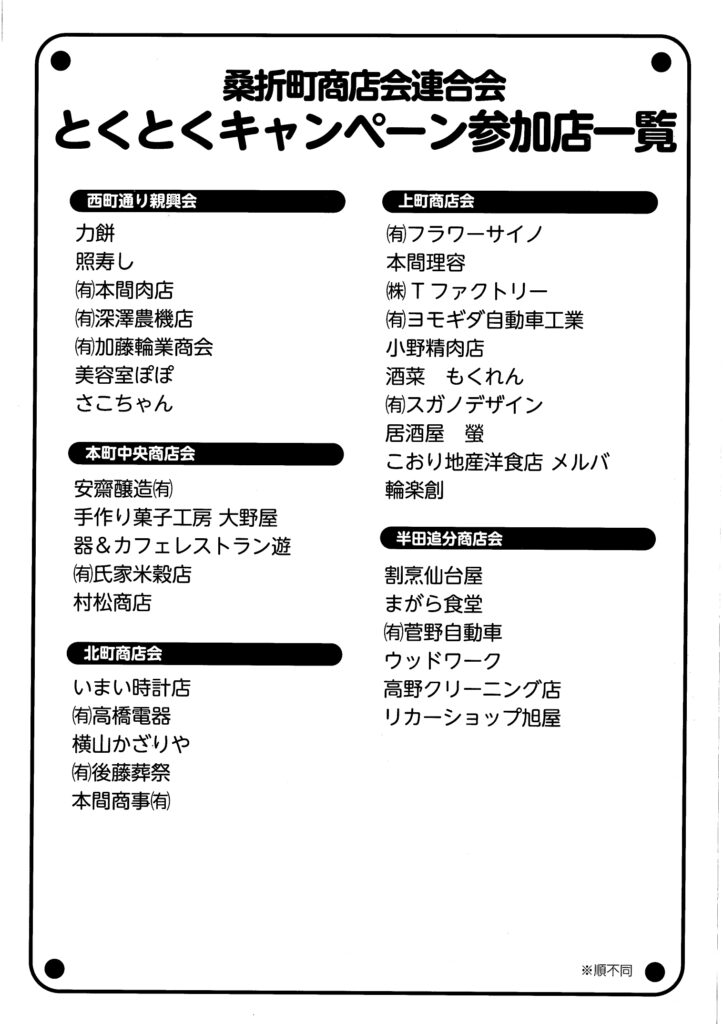 桑折町商店会連合会
とくとくキャンペーン参加店一覧

西町通り親興会
力餅
照寿し
㈲本間肉店
㈲深澤農機店
㈲加藤輪業商会
美容室ぽぽ
さこちゃん

本町中央商店会
安齋醸造㈲
手作り菓子工房 大野屋
器＆カフェレストラン遊
㈲氏家米穀店
村松商店

北町商店会
いまい時計店
㈲高橋電器
横山かざりや
㈲後藤葬祭
本間商事㈲

上町商店会
㈲フラワーサイノ
本間理容
㈱Tファクトリー
㈲ヨモギダ自動車工業
小野精肉店
酒菜 もくれん
㈲スガノデザイン
居酒屋 螢
こおり地産洋食店 メルバ
輪楽創

半田追分商店会
割烹仙台屋
まがら食堂
㈲菅野自動車
ウッドワーク
高野クリーニング店
リカーショップ旭屋

※順不同